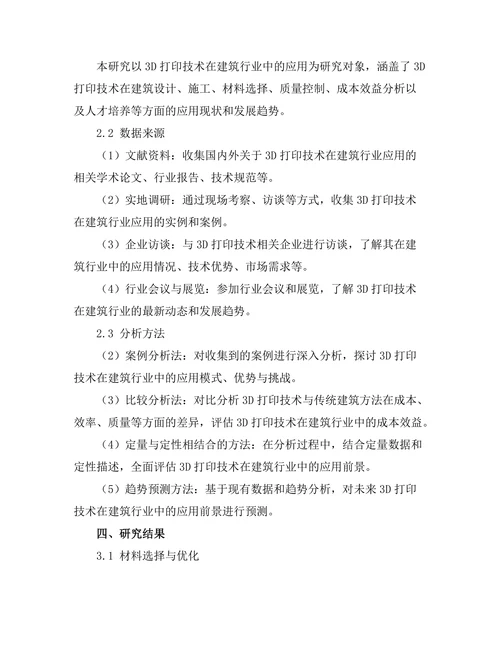 本研究以 3D 打印技术在建筑行业中的应用为研究对象，涵盖了 3D 打印技术在建筑设计、施工、材料选择、质量控制、成本效益分析以及人才培养等方面的应用现状和发展趋势。

2.2 数据来源

（1）文献资料：收集国内外关于 3D 打印技术在建筑行业应用的相关学术论文、行业报告、技术规范等。

（2）实地调研：通过现场考察、访谈等方式，收集 3D 打印技术在建筑行业应用的实例和案例。

（3）企业访谈：与 3D 打印技术相关企业进行访谈，了解其在建筑行业中的应用情况、技术优势、市场需求等。

（4）行业会议与展览：参加行业会议和展览，了解 3D 打印技术在建筑行业的最新动态和发展趋势。

2.3 分析方法

（2）案例分析法：对收集到的案例进行深入分析，探讨 3D 打印技术在建筑行业中的应用模式、优势与挑战。

（3）比较分析法：对比分析 3D 打印技术与传统建筑方法在成本、效率、质量等方面的差异，评估 3D 打印技术在建筑行业中的成本效益。

（4）定量与定性相结合的方法：在分析过程中，结合定量数据和定性描述，全面评估 3D 打印技术在建筑行业中的应用前景。

（5）趋势预测方法：基于现有数据和趋势分析，对未来 3D 打印技术在建筑行业中的应用前景进行预测。

四、研究结果

3.1 材料选择与优化